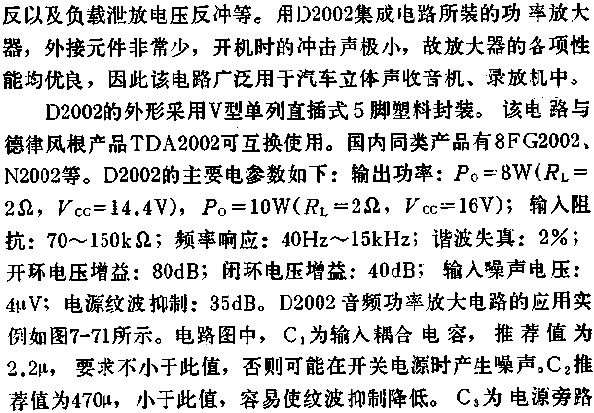 反以及负载泄放电压反冲等。用D2002集成电路所装的功率放大器，外接元件非常少，开机时的冲击声极小，故放大器的各项性能均优良，因此该电路广泛用于汽车立体声收音机、录放机中。

D2002的外形采用V型单列直插式5脚塑料封装。该电路与德律风根产品TDA2002可互换使用。国内同类产品有8FG2002、N2002等。D2002的主要电参数如下：输出功率：$P_O=8W$（$R_L=2\Omega$，$V_{CC}=14.4V$），$P_O=10W$（$R_L=2\Omega$，$V_{CC}=16V$）；输入阻抗：70～150kΩ；频率响应：40Hz～15kHz；谐波失真：2%；开环电压增益：80dB；闭环电压增益：40dB；输入噪声电压：4μV；电源纹波抑制：35dB。D2002音频功率放大电路的应用实例如图7-71所示。电路图中，$C_1$为输入耦合电容，推荐值为2.2μ，要求不小于此值，否则可能在开关电源时产生噪声。$C_2$推荐值为470μ，小于此值，容易使纹波抑制降低。$C_3$为电源旁路